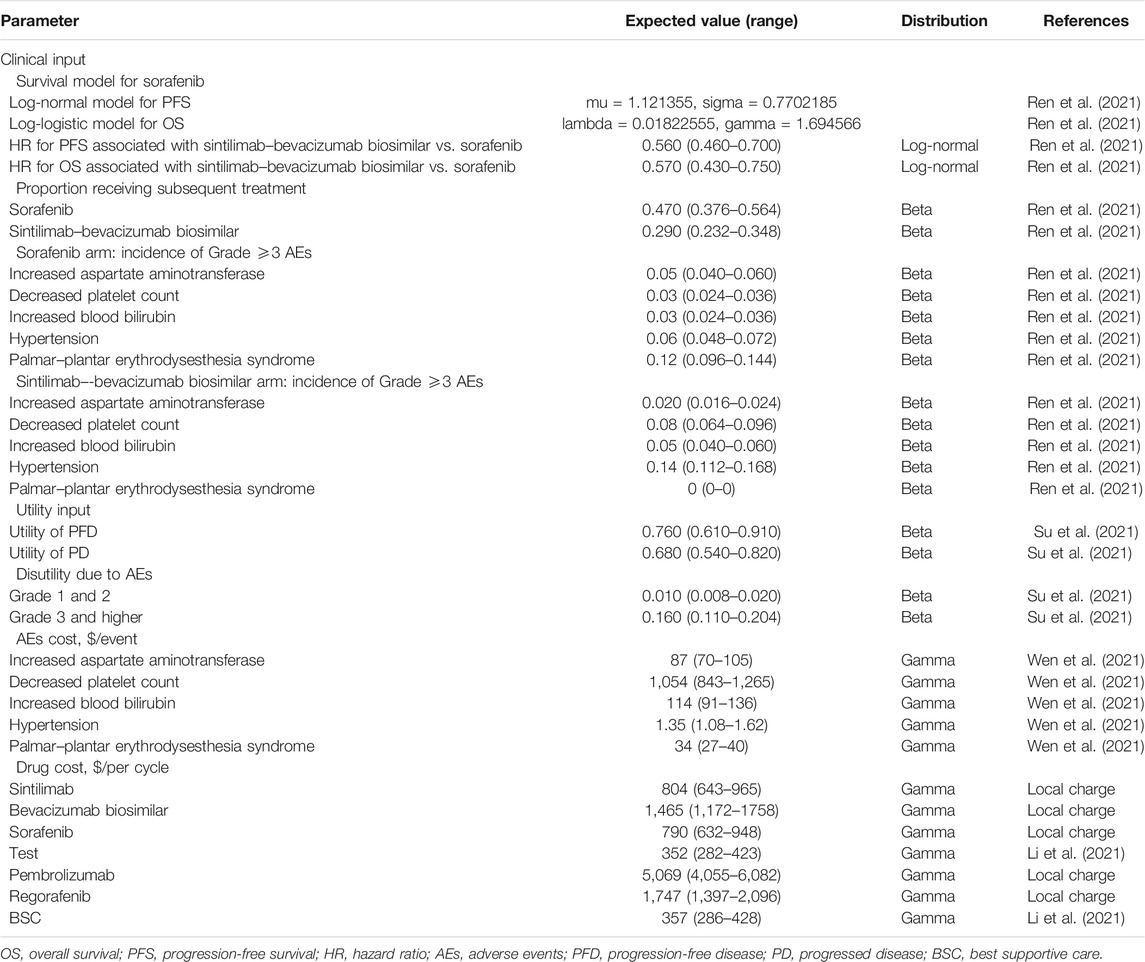 | Parameter | Expected value (range) | Distribution | References |
|---|---|---|---|
| Clinical input | | | |
| Survival model for sorafenib | | | |
| Log-normal model for PFS | mu = 1.121355, sigma = 0.7702185 | | Ren et al. (2021) |
| Log-logistic model for OS | lambda = 0.01822555, gamma = 1.694566 | | Ren et al. (2021) |
| HR for PFS associated with sintilimab–bevacizumab biosimilar vs. sorafenib | 0.560 (0.460–0.700) | Log-normal | Ren et al. (2021) |
| HR for OS associated with sintilimab–bevacizumab biosimilar vs. sorafenib | 0.570 (0.430–0.750) | Log-normal | Ren et al. (2021) |
| Proportion receiving subsequent treatment | | | |
| Sorafenib | 0.470 (0.376–0.564) | Beta | Ren et al. (2021) |
| Sintilimab–bevacizumab biosimilar | 0.290 (0.232–0.348) | Beta | Ren et al. (2021) |
| Sorafenib arm: incidence of Grade ⩾3 AEs | | | |
| Increased aspartate aminotransferase | 0.05 (0.040–0.060) | Beta | Ren et al. (2021) |
| Decreased platelet count | 0.03 (0.024–0.036) | Beta | Ren et al. (2021) |
| Increased blood bilirubin | 0.03 (0.024–0.036) | Beta | Ren et al. (2021) |
| Hypertension | 0.06 (0.048–0.072) | Beta | Ren et al. (2021) |
| Palmar–plantar erythrodysesthesia syndrome | 0.12 (0.096–0.144) | Beta | Ren et al. (2021) |
| Sintilimab–-bevacizumab biosimilar arm: incidence of Grade ⩾3 AEs | | | |
| Increased aspartate aminotransferase | 0.020 (0.016–0.024) | Beta | Ren et al. (2021) |
| Decreased platelet count | 0.08 (0.064–0.096) | Beta | Ren et al. (2021) |
| Increased blood bilirubin | 0.05 (0.040–0.060) | Beta | Ren et al. (2021) |
| Hypertension | 0.14 (0.112–0.168) | Beta | Ren et al. (2021) |
| Palmar–plantar erythrodysesthesia syndrome | 0 (0–0) | Beta | Ren et al. (2021) |
| Utility input | | | |
| Utility of PFD | 0.760 (0.610–0.910) | Beta | Su et al. (2021) |
| Utility of PD | 0.680 (0.540–0.820) | Beta | Su et al. (2021) |
| Disutility due to AEs | | | |
| Grade 1 and 2 | 0.010 (0.008–0.020) | Beta | Su et al. (2021) |
| Grade 3 and higher | 0.160 (0.110–0.204) | Beta | Su et al. (2021) |
| AEs cost, $/event | | | |
| Increased aspartate aminotransferase | 87 (70–105) | Gamma | Wen et al. (2021) |
| Decreased platelet count | 1,054 (843–1,265) | Gamma | Wen et al. (2021) |
| Increased blood bilirubin | 114 (91–136) | Gamma | Wen et al. (2021) |
| Hypertension | 1.35 (1.08–1.62) | Gamma | Wen et al. (2021) |
| Palmar–plantar erythrodysesthesia syndrome | 34 (27–40) | Gamma | Wen et al. (2021) |
| Drug cost, $/per cycle | | | |
| Sintilimab | 804 (643–965) | Gamma | Local charge |
| Bevacizumab biosimilar | 1,465 (1,172–1758) | Gamma | Local charge |
| Sorafenib | 790 (632–948) | Gamma | Local charge |
| Test | 352 (282–423) | Gamma | Li et al. (2021) |
| Pembrolizumab | 5,069 (4,055–6,082) | Gamma | Local charge |
| Regorafenib | 1,747 (1,397–2,096) | Gamma | Local charge |
| BSC | 357 (286–428) | Gamma | Li et al. (2021) |

OS, overall survival; PFS, progression-free survival; HR, hazard ratio; AEs, adverse events; PFD, progression-free disease; PD, progressed disease; BSC, best supportive care.